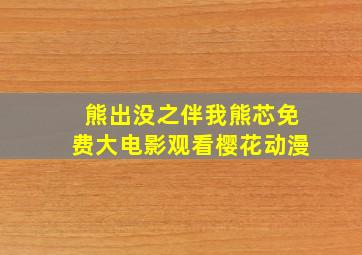 熊出没之伴我熊芯免费大电影观看樱花动漫